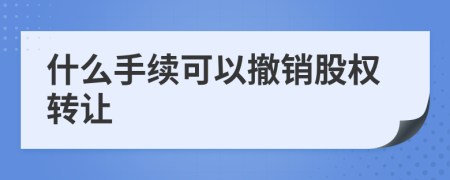 什么手续可以撤销股权转让